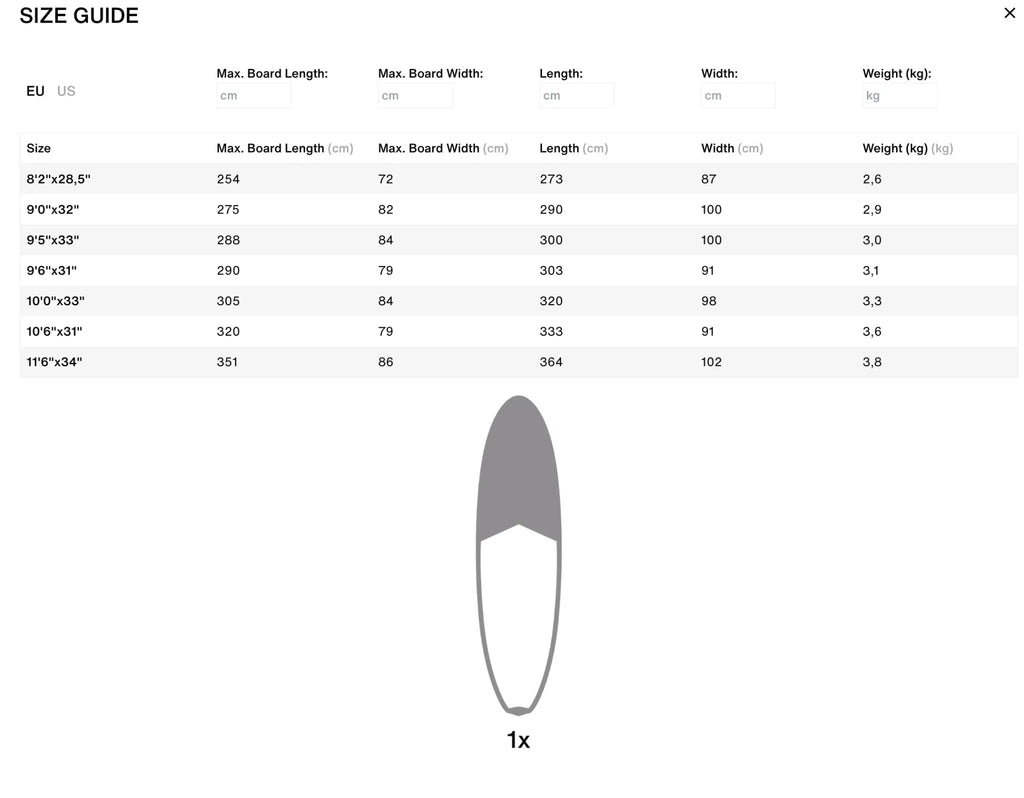 SIZE GUIDE

×

EU US

Max. Board Length: cm
Max. Board Width: cm
Length: cm
Width: cm
Weight (kg): kg

| Size | Max. Board Length (cm) | Max. Board Width (cm) | Length (cm) | Width (cm) | Weight (kg) (kg) |
|---|---|---|---|---|---|
| 8'2"x28,5" | 254 | 72 | 273 | 87 | 2,6 |
| 9'0"x32" | 275 | 82 | 290 | 100 | 2,9 |
| 9'5"x33" | 288 | 84 | 300 | 100 | 3,0 |
| 9'6"x31" | 290 | 79 | 303 | 91 | 3,1 |
| 10'0"x33" | 305 | 84 | 320 | 98 | 3,3 |
| 10'6"x31" | 320 | 79 | 333 | 91 | 3,6 |
| 11'6"x34" | 351 | 86 | 364 | 102 | 3,8 |

1x